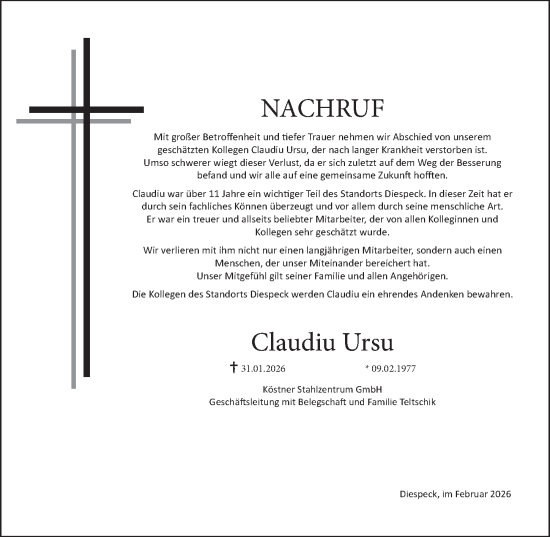 NACHRUF

Mit großer Betroffenheit und tiefer Trauer nehmen wir Abschied von unserem geschätzten Kollegen Claudiu Ursu, der nach langer Krankheit verstorben ist. Umso schwerer wiegt dieser Verlust, da er sich zuletzt auf dem Weg der Besserung befand und wir alle auf eine gemeinsame Zukunft hofften.

Claudiu war über 11 Jahre ein wichtiger Teil des Standorts Diespeck. In dieser Zeit hat er durch sein fachliches Können überzeugt und vor allem durch seine menschliche Art. Er war ein treuer und allseits beliebter Mitarbeiter, der von allen Kolleginnen und Kollegen sehr geschätzt wurde.

Wir verlieren mit ihm nicht nur einen langjährigen Mitarbeiter, sondern auch einen Menschen, der unser Miteinander bereichert hat. Unser Mitgefühl gilt seiner Familie und allen Angehörigen.

Die Kollegen des Standorts Diespeck werden Claudiu ein ehrendes Andenken bewahren.

Claudiu Ursu

† 31.01.2026 * 09.02.1977

Köstner Stahlzentrum GmbH
Geschäftsleitung mit Belegschaft und Familie Teltschik

Diespeck, im Februar 2026